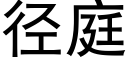 径庭